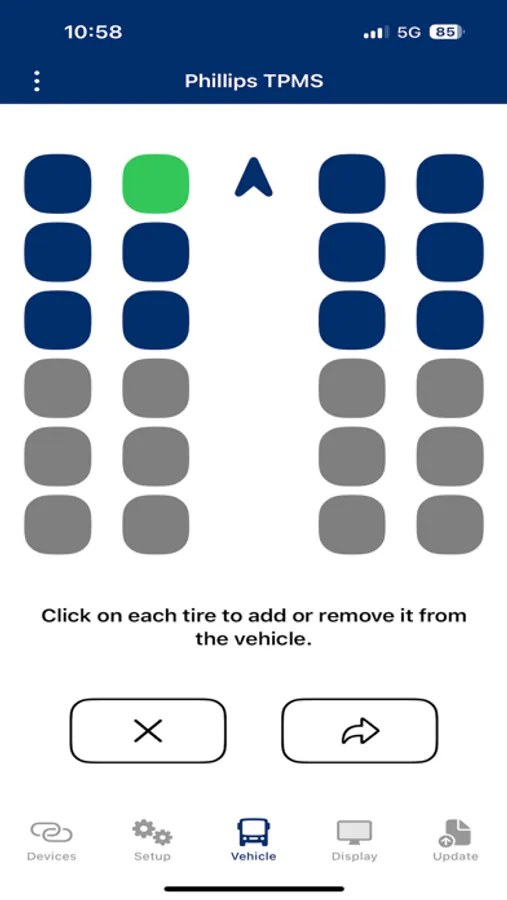 10:58
5G 85

Phillips TPMS

Click on each tire to add or remove it from the vehicle.

Devices
Setup
Vehicle
Display
Update